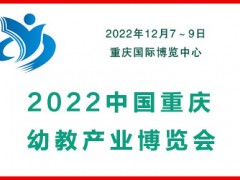 2022年12月7～9日
重庆国际博览中心

2022中国重庆
幼教产业博览会